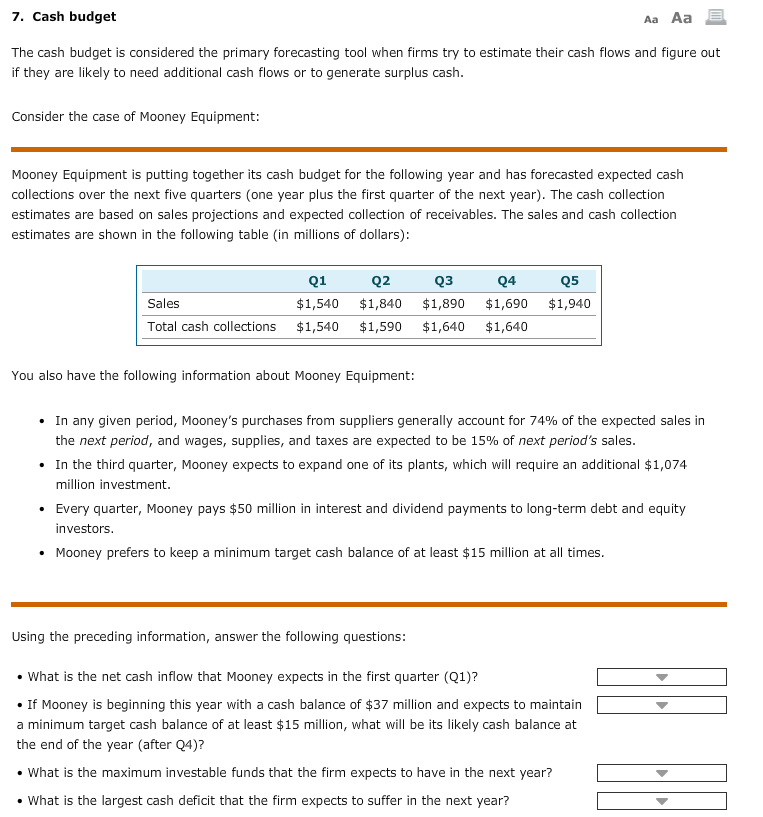 7. Cash budget

Aa Aa

The cash budget is considered the primary forecasting tool when firms try to estimate their cash flows and figure out if they are likely to need additional cash flows or to generate surplus cash.

Consider the case of Mooney Equipment:

Mooney Equipment is putting together its cash budget for the following year and has forecasted expected cash collections over the next five quarters (one year plus the first quarter of the next year). The cash collection estimates are based on sales projections and expected collection of receivables. The sales and cash collection estimates are shown in the following table (in millions of dollars):

| | Q1 | Q2 | Q3 | Q4 | Q5 |
|---|---|---|---|---|---|
| Sales | \$1,540 | \$1,840 | \$1,890 | \$1,690 | \$1,940 |
| Total cash collections | \$1,540 | \$1,590 | \$1,640 | \$1,640 | |

You also have the following information about Mooney Equipment:

• In any given period, Mooney's purchases from suppliers generally account for 74% of the expected sales in the next period, and wages, supplies, and taxes are expected to be 15% of next period's sales.

• In the third quarter, Mooney expects to expand one of its plants, which will require an additional \$1,074 million investment.

• Every quarter, Mooney pays \$50 million in interest and dividend payments to long-term debt and equity investors.

• Mooney prefers to keep a minimum target cash balance of at least \$15 million at all times.

Using the preceding information, answer the following questions:

• What is the net cash inflow that Mooney expects in the first quarter (Q1)?

• If Mooney is beginning this year with a cash balance of \$37 million and expects to maintain a minimum target cash balance of at least \$15 million, what will be its likely cash balance at the end of the year (after Q4)?

• What is the maximum investable funds that the firm expects to have in the next year?

• What is the largest cash deficit that the firm expects to suffer in the next year?